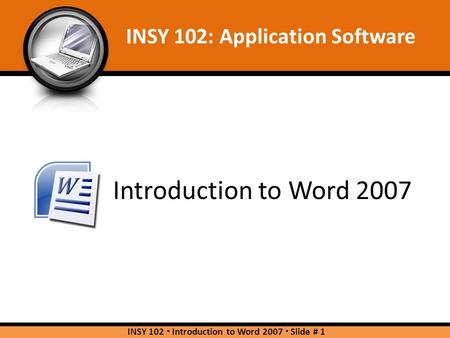 INSY 102: Application Software

W

Introduction to Word 2007

INSY 102 • Introduction to Word 2007 • Slide # 1